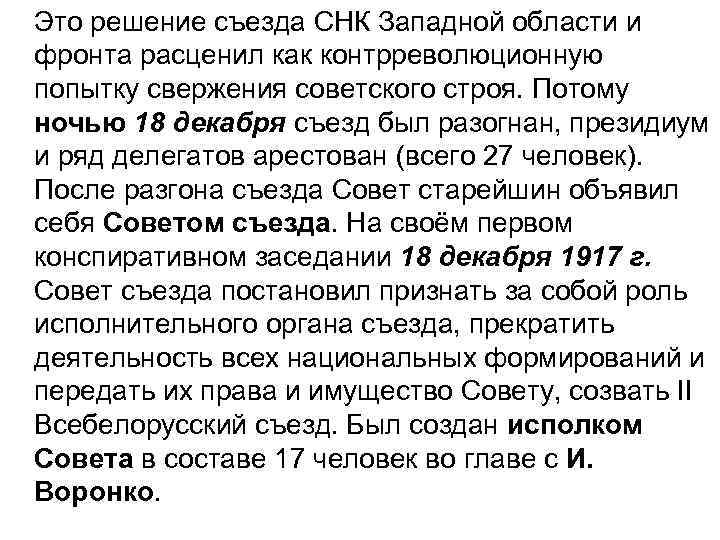 Это решение съезда СНК Западной области и фронта расценил как контрреволюционную попытку свержения советского строя. Потому ночью 18 декабря съезд был разогнан, президиум и ряд делегатов арестован (всего 27 человек). После разгона съезда Совет старейшин объявил себя Советом съезда. На своём первом конспиративном заседании 18 декабря 1917 г. Совет съезда постановил признать за собой роль исполнительного органа съезда, прекратить деятельность всех национальных формирований и передать их права и имущество Совету, созвать II Всебелорусский съезд. Был создан исполком Совета в составе 17 человек во главе с И. Воронко.